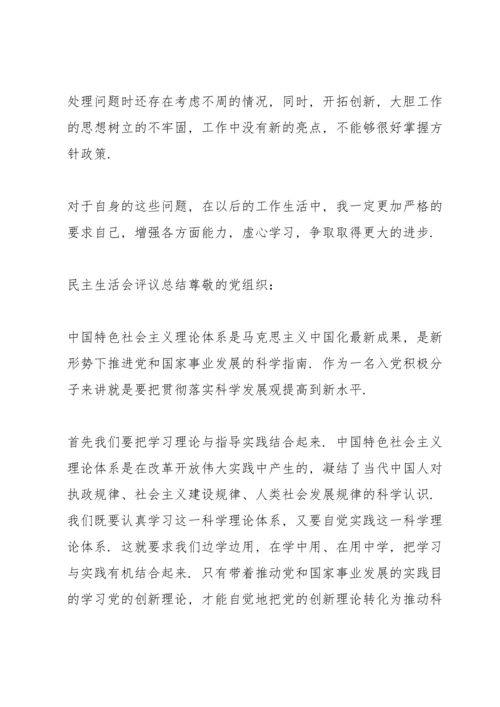 处理问题时还存在考虑不周的情况，同时，开拓创新，大胆工作的思想树立的不牢固，工作中没有新的亮点，不能够很好掌握方针政策.

对于自身的这些问题，在以后的工作生活中，我一定更加严格的要求自己，增强各方面能力，虚心学习，争取取得更大的进步.

民主生活会评议总结尊敬的党组织：

中国特色社会主义理论体系是马克思主义中国化最新成果，是新形势下推进党和国家事业发展的科学指南. 作为一名入党积极分子来讲就是要把贯彻落实科学发展观提高到新水平.

首先我们要把学习理论与指导实践结合起来. 中国特色社会主义理论体系是在改革开放伟大实践中产生的，凝结了当代中国人对执政规律、社会主义建设规律、人类社会发展规律的科学认识. 我们既要认真学习这一科学理论体系，又要自觉实践这一科学理论体系. 这就要求我们边学边用，在学中用、在用中学，把学习与实践有机结合起来. 只有带着推动党和国家事业发展的实践目的学习党的创新理论，才能自觉地把党的创新理论转化为推动科